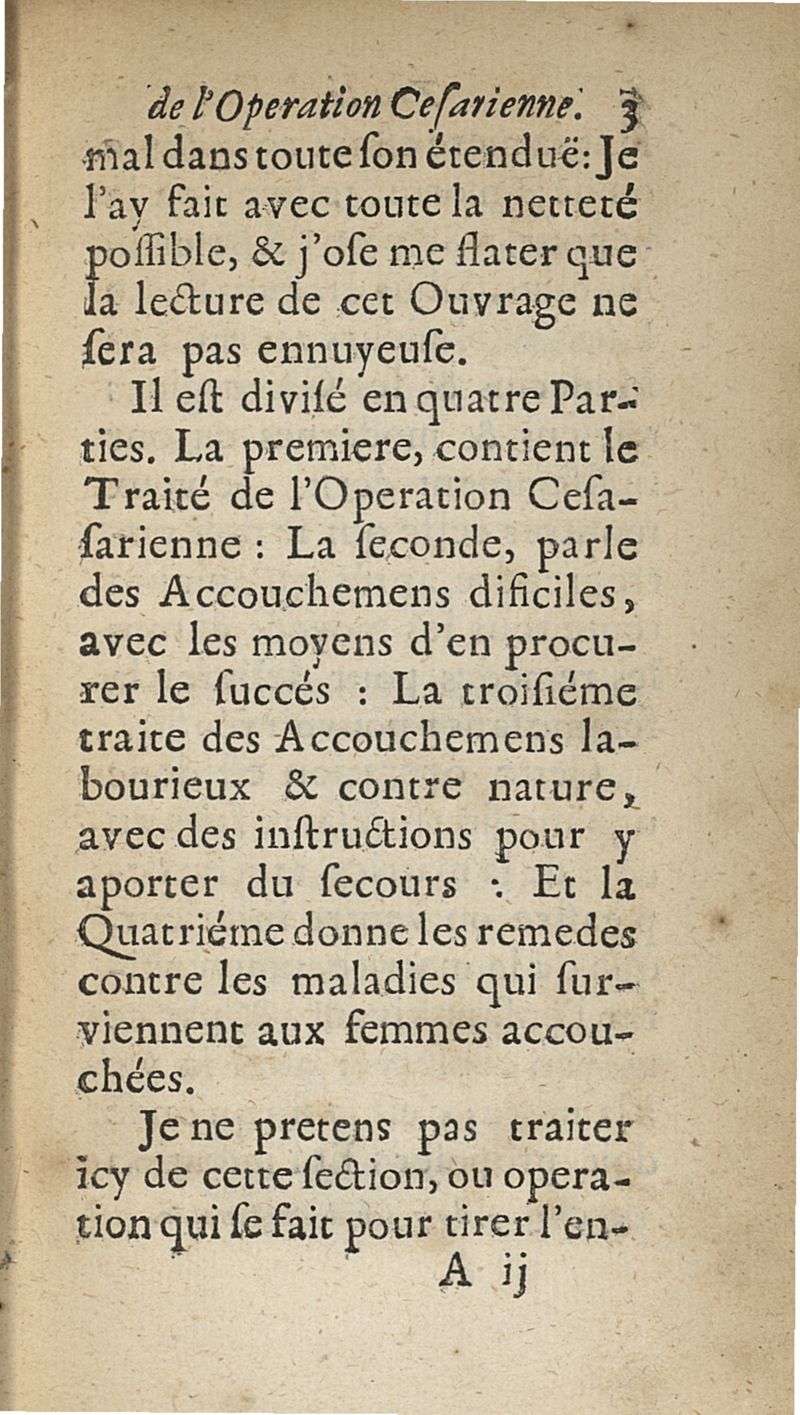 de l'Operation Cesarienne. 3

mal dans toute son étenduë: Je l'ay fait avec toute la netteté possible, & j'ose me flater que la lecture de cet Ouvrage ne sera pas ennuyeuse.

Il est divisé en quatre Parties. La premiere, contient le Traité de l'Operation Cesasarienne : La seconde, parle des Accouchemens dificiles, avec les moyens d'en procurer le succés : La troisiéme traite des Accouchemens laborieux & contre nature, avec des instructions pour y aporter du secours : Et la Quatriéme donne les remedes contre les maladies qui surviennent aux femmes accouchées.

Je ne pretens pas traiter icy de cette section, ou operation qui se fait pour tirer l'en-

A ij